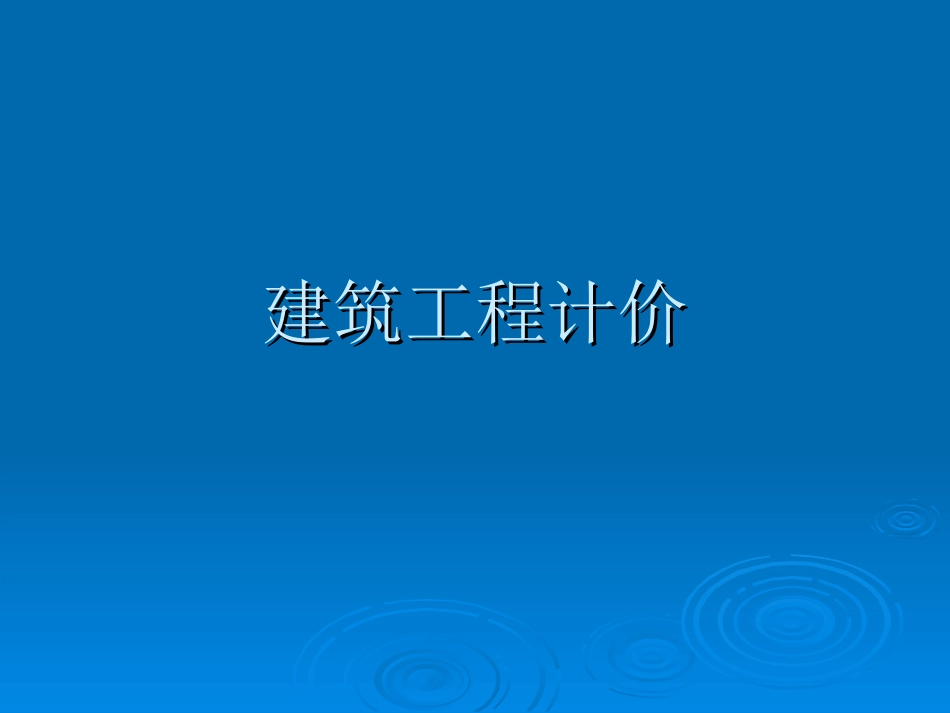 建筑工程计价